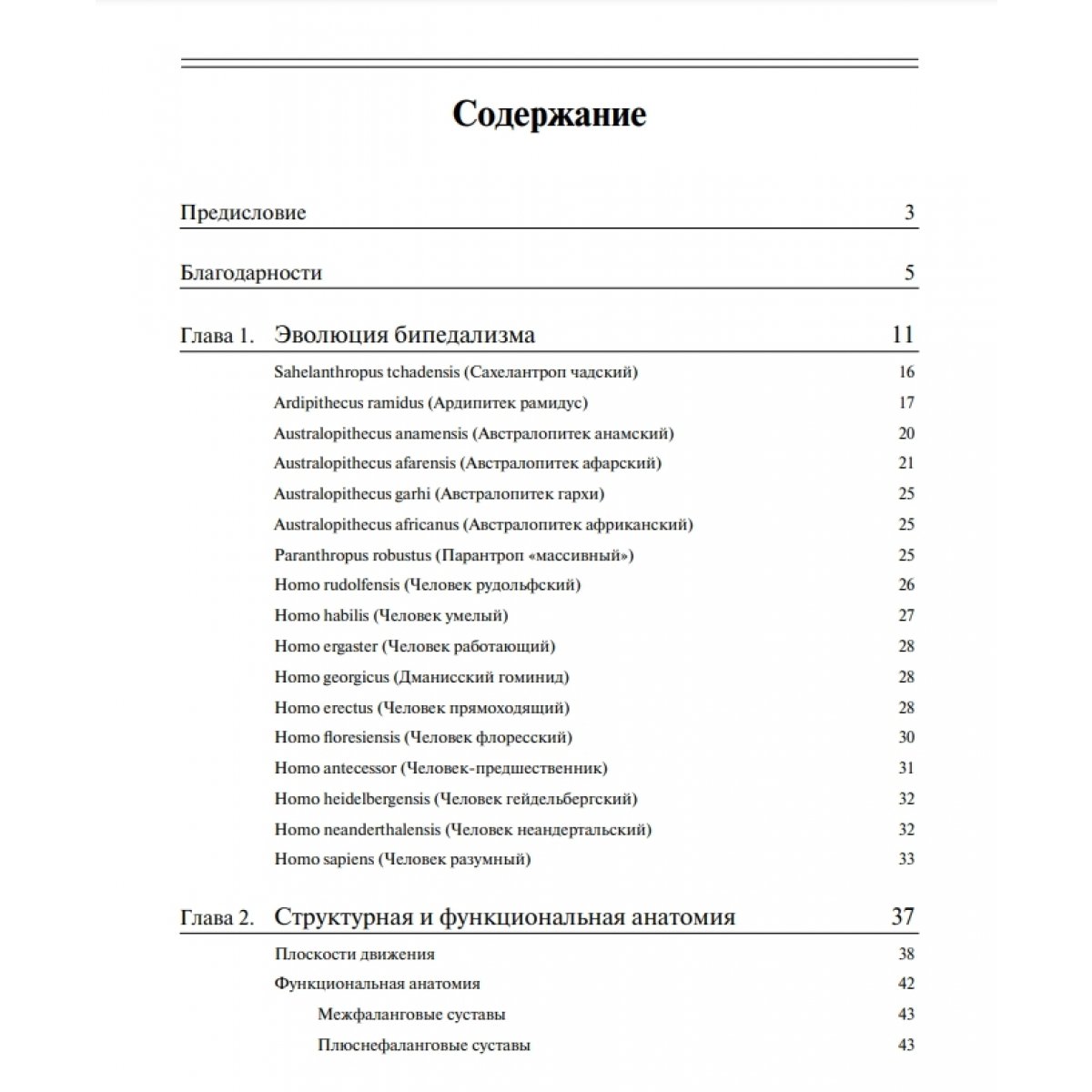 Содержание

Предисловие 3

Благодарности 5

Глава 1. Эволюция бипедализма 11

Sahelanthropus tchadensis (Сахелантроп чадский) 16
Ardipithecus ramidus (Ардипитек рамидус) 17
Australopithecus anamensis (Австралопитек анамский) 20
Australopithecus afarensis (Австралопитек афарский) 21
Australopithecus garhi (Австралопитек гархи) 25
Australopithecus africanus (Австралопитек африканский) 25
Paranthropus robustus (Парантроп «массивный») 25
Homo rudolfensis (Человек рудольфский) 26
Homo habilis (Человек умелый) 27
Homo ergaster (Человек работающий) 28
Homo georgicus (Дманисский гоминид) 28
Homo erectus (Человек прямоходящий) 28
Homo floresiensis (Человек флоресский) 30
Homo antecessor (Человек-предшественник) 31
Homo heidelbergensis (Человек гейдельбергский) 32
Homo neanderthalensis (Человек неандертальский) 32
Homo sapiens (Человек разумный) 33

Глава 2. Структурная и функциональная анатомия 37

Плоскости движения 38
Функциональная анатомия 42
Межфаланговые суставы 43
Плюснефаланговые суставы 43